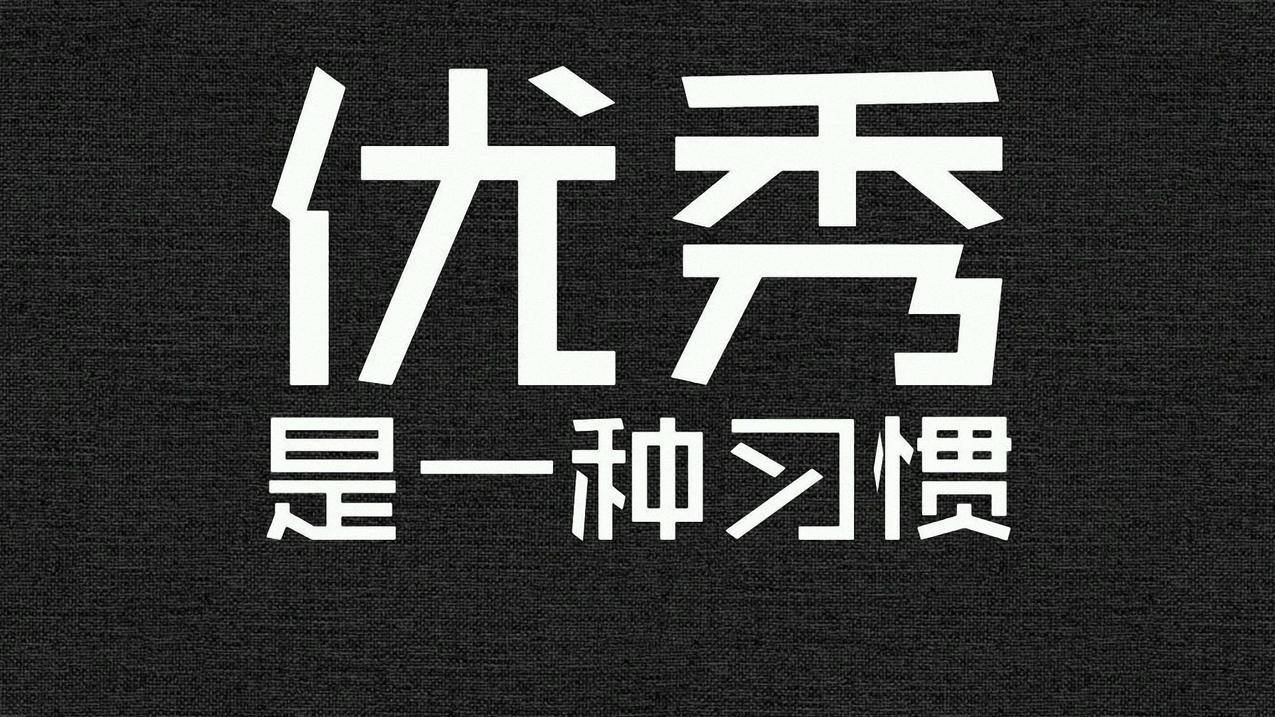 优秀
是一种习惯